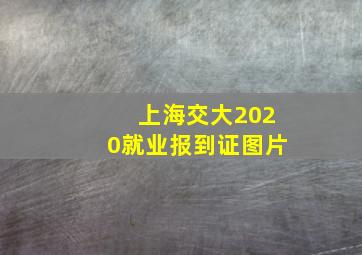 上海交大2020就业报到证图片